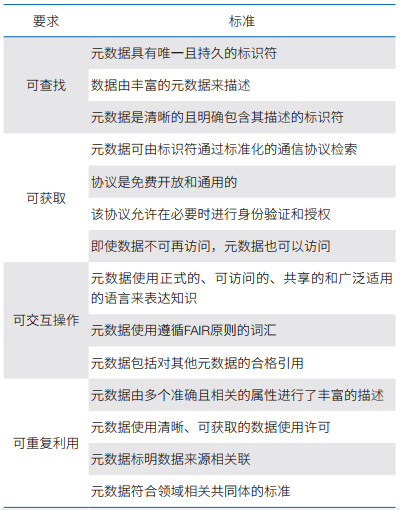 | 要求 | 标准 |
|---|---|
| 可查找 | 元数据具有唯一且持久的标识符 |
| | 数据由丰富的元数据来描述 |
| | 元数据是清晰的且明确包含其描述的标识符 |
| 可获取 | 元数据可由标识符通过标准化的通信协议检索 |
| | 协议是免费开放和通用的 |
| | 该协议允许在必要时进行身份验证和授权 |
| | 即使数据不可再访问，元数据也可以访问 |
| 可交互操作 | 元数据使用正式的、可访问的、共享的和广泛适用的语言来表达知识 |
| | 元数据使用遵循FAIR原则的词汇 |
| | 元数据包括对其他元数据的合格引用 |
| 可重复利用 | 元数据由多个准确且相关的属性进行了丰富的描述 |
| | 元数据使用清晰、可获取的数据使用许可 |
| | 元数据标明数据来源相关联 |
| | 元数据符合领域相关共同体的标准 |